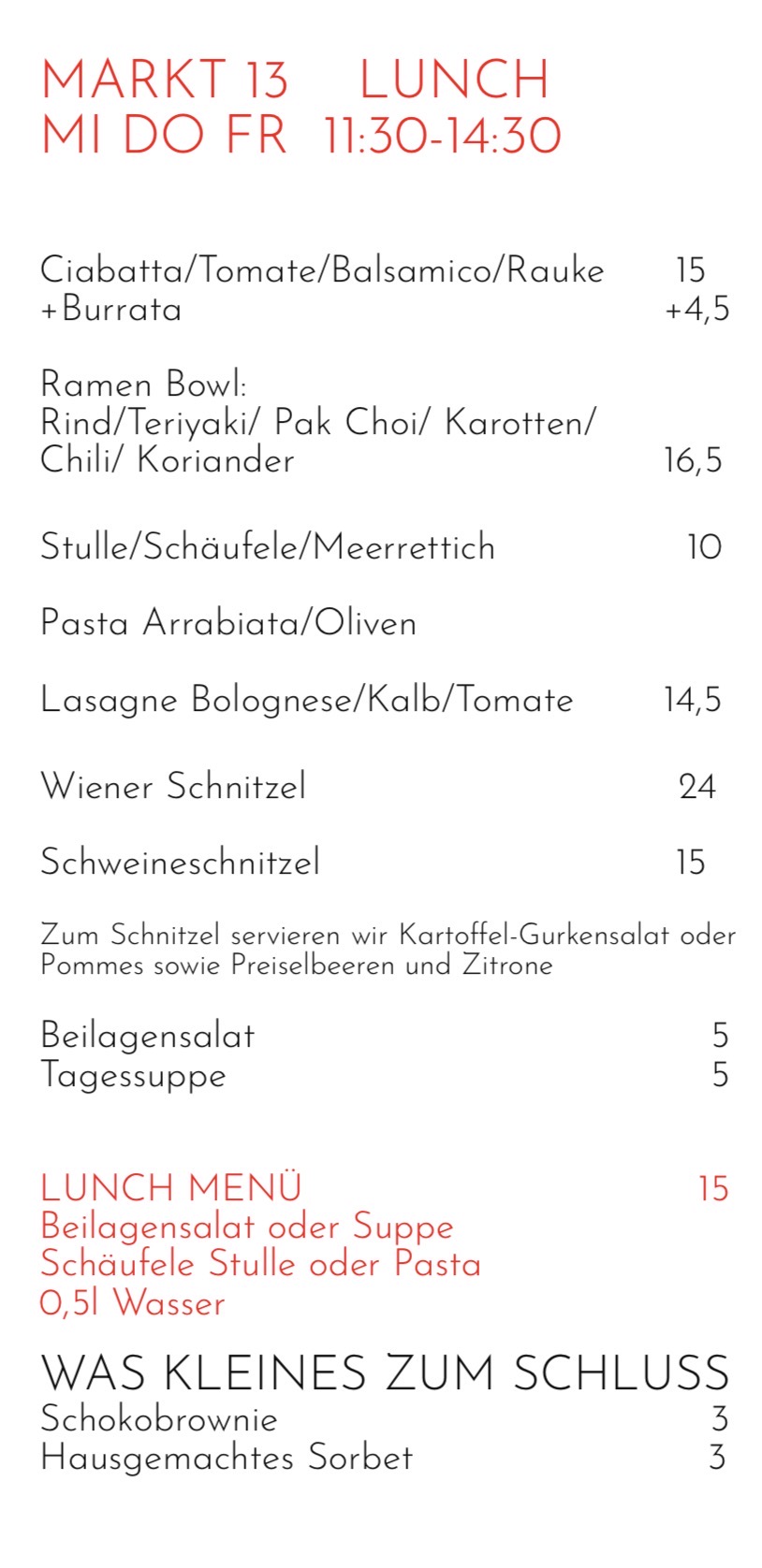 MARKT 13 LUNCH
MI DO FR 11:30-14:30

Ciabatta/Tomate/Balsamico/Rauke 15
+Burrata +4,5

Ramen Bowl:
Rind/Teriyaki/ Pak Choi/ Karotten/
Chili/ Koriander 16,5

Stulle/Schäufele/Meerrettich 10

Pasta Arrabiata/Oliven

Lasagne Bolognese/Kalb/Tomate 14,5

Wiener Schnitzel 24

Schweineschnitzel 15

Zum Schnitzel servieren wir Kartoffel-Gurkensalat oder Pommes sowie Preiselbeeren und Zitrone

Beilagensalat 5
Tagessuppe 5

LUNCH MENÜ 15
Beilagensalat oder Suppe
Schäufele Stulle oder Pasta
0,5l Wasser

WAS KLEINES ZUM SCHLUSS
Schokobrownie 3
Hausgemachtes Sorbet 3